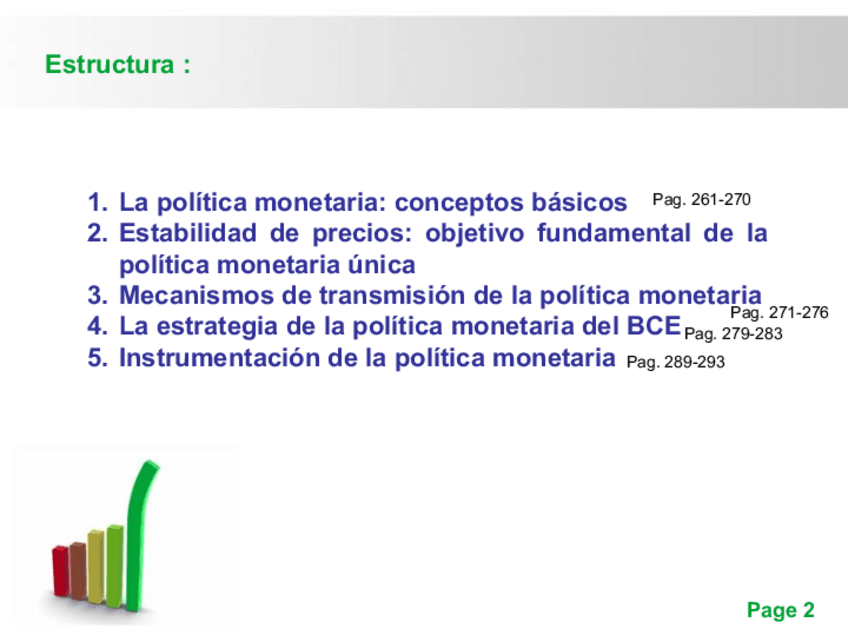 Estructura :

1. La política monetaria: conceptos básicos Pag. 261-270
2. Estabilidad de precios: objetivo fundamental de la política monetaria única
3. Mecanismos de transmisión de la política monetaria Pag. 271-276
4. La estrategia de la política monetaria del BCE Pag. 279-283
5. Instrumentación de la política monetaria Pag. 289-293

Page 2